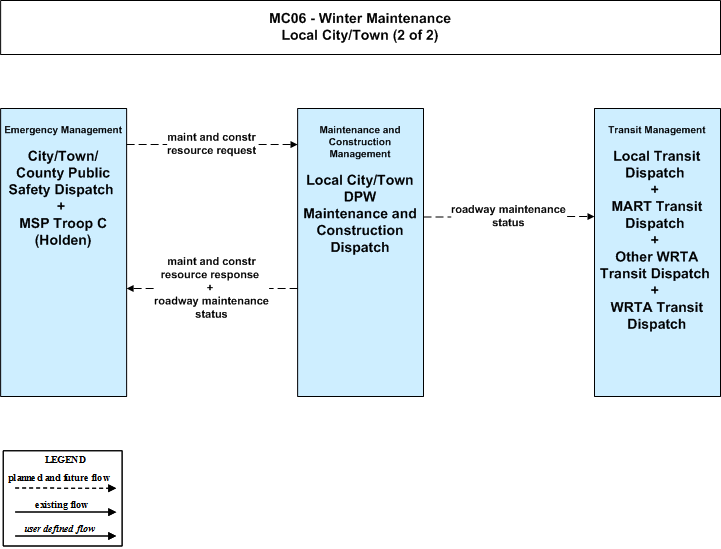 MC06 - Winter Maintenance
Local City/Town (2 of 2)

Emergency Management

City/Town/ County Public Safety Dispatch + MSP Troop C (Holden)

maint and constr resource request

maint and constr resource response + roadway maintenance status

Maintenance and Construction Management

Local City/Town DPW Maintenance and Construction Dispatch

roadway maintenance status

Transit Management

Local Transit Dispatch + MART Transit Dispatch + Other WRTA Transit Dispatch + WRTA Transit Dispatch

LEGEND
planned and future flow
existing flow
user defined flow